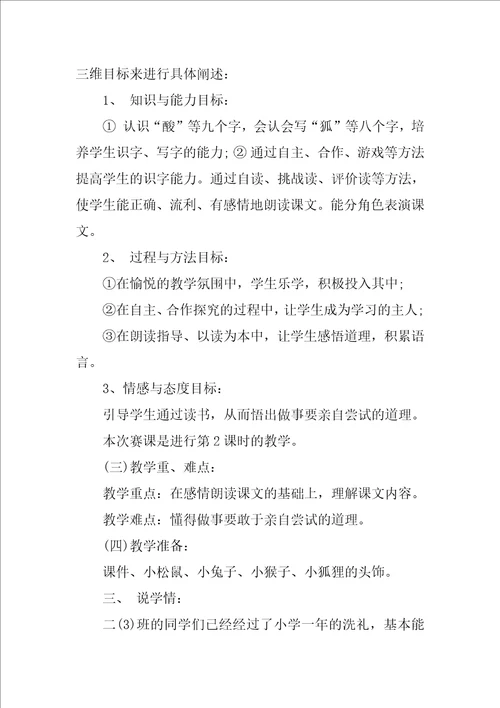 三维目标来进行具体阐述：

1、 知识与能力目标：

① 认识“酸”等九个字，会认会写“狐”等八个字，培养学生识字、写字的能力；② 通过自主、合作、游戏等方法提高学生的识字能力。通过自读、挑战读、评价读等方法，使学生能正确、流利、有感情地朗读课文。能分角色表演课文。

2、 过程与方法目标：

①在愉悦的教学氛围中，学生乐学，积极投入其中；

②在自主、合作探究的过程中，让学生成为学习的主人；

③在朗读指导、以读为本中，让学生感悟道理，积累语言。

3、情感与态度目标：

引导学生通过读书，从而悟出做事要亲自尝试的道理。

本次赛课是进行第2课时的教学。

(三)教学重、难点：

教学重点：在感情朗读课文的基础上，理解课文内容。

教学难点：懂得做事要敢于亲自尝试的道理。

(四)教学准备：

课件、小松鼠、小兔子、小猴子、小狐狸的头饰。

三、 说学情：

二(3)班的同学们已经经过了小学一年的洗礼，基本能